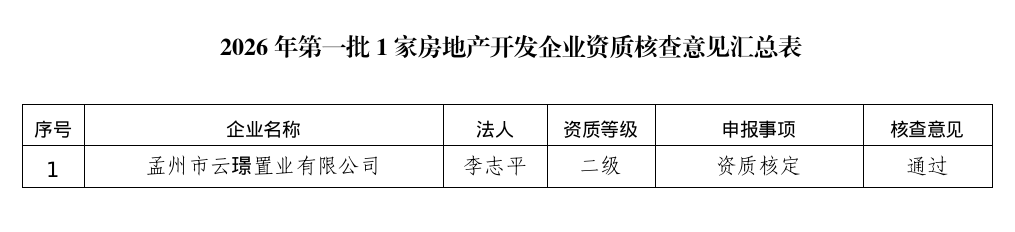 2026 年第一批 1 家房地产开发企业资质核查意见汇总表

| 序号 | 企业名称 | 法人 | 资质等级 | 申报事项 | 核查意见 |
|---|---|---|---|---|---|
| 1 | 孟州市云璟置业有限公司 | 李志平 | 二级 | 资质核定 | 通过 |